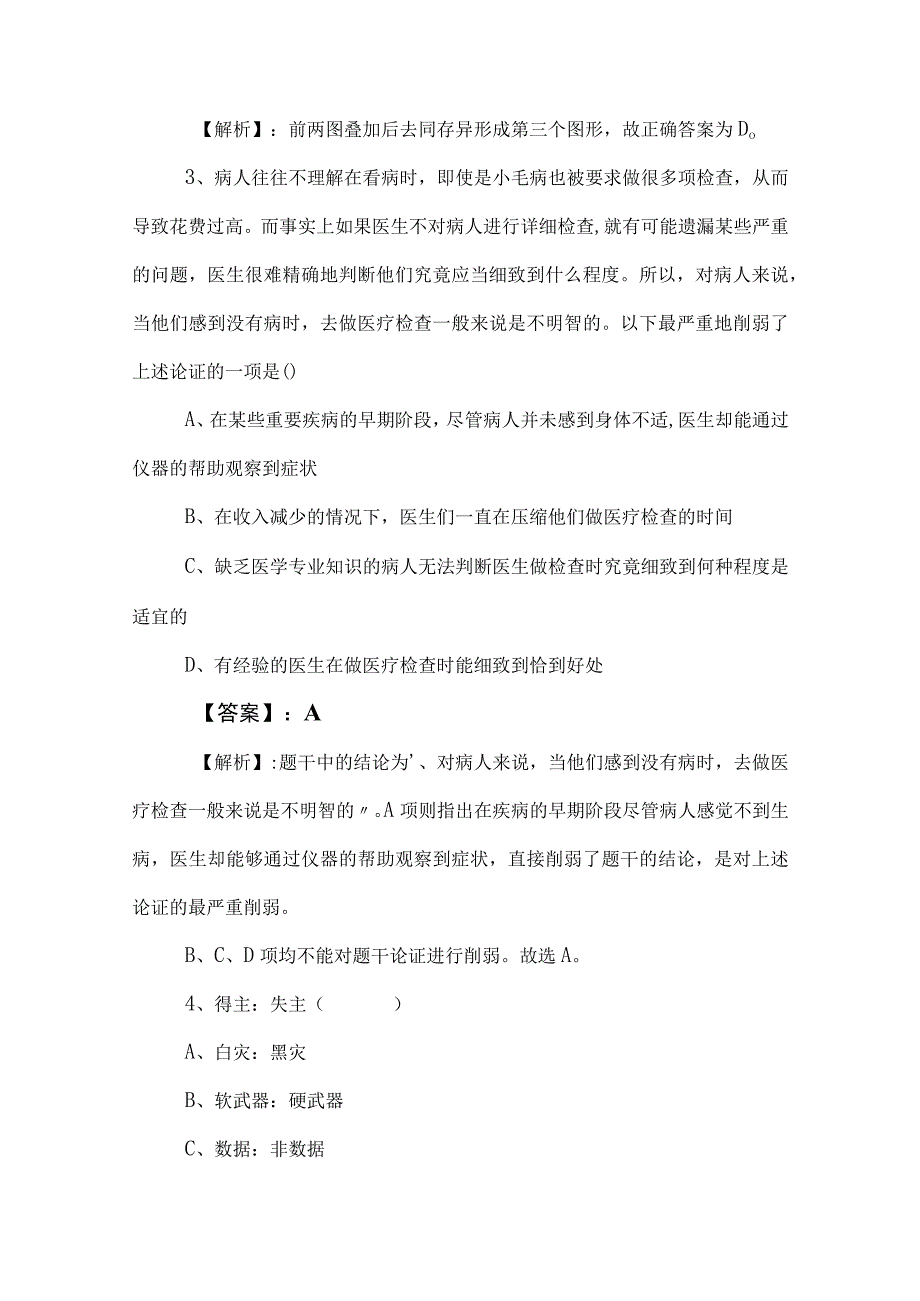 【解析】：前两图叠加后去同存异形成第三个图形，故正确答案为D。

3、病人往往不理解在看病时，即使是小毛病也被要求做很多项检查，从而导致花费过高。而事实上如果医生不对病人进行详细检查,就有可能遗漏某些严重的问题，医生很难精确地判断他们究竟应当细致到什么程度。所以，对病人来说，当他们感到没有病时，去做医疗检查一般来说是不明智的。以下最严重地削弱了上述论证的一项是()

A、在某些重要疾病的早期阶段，尽管病人并未感到身体不适,医生却能通过仪器的帮助观察到症状

B、在收入减少的情况下，医生们一直在压缩他们做医疗检查的时间

C、缺乏医学专业知识的病人无法判断医生做检查时究竟细致到何种程度是适宜的

D、有经验的医生在做医疗检查时能细致到恰到好处

【答案】：A

【解析】:题干中的结论为'、对病人来说，当他们感到没有病时，去做医疗检查一般来说是不明智的〃。A项则指出在疾病的早期阶段尽管病人感觉不到生病，医生却能够通过仪器的帮助观察到症状，直接削弱了题干的结论，是对上述论证的最严重削弱。

B、C、D项均不能对题干论证进行削弱。故选A。

4、得主：失主（　　）

A、白灾：黑灾

B、软武器：硬武器

C、数据：非数据